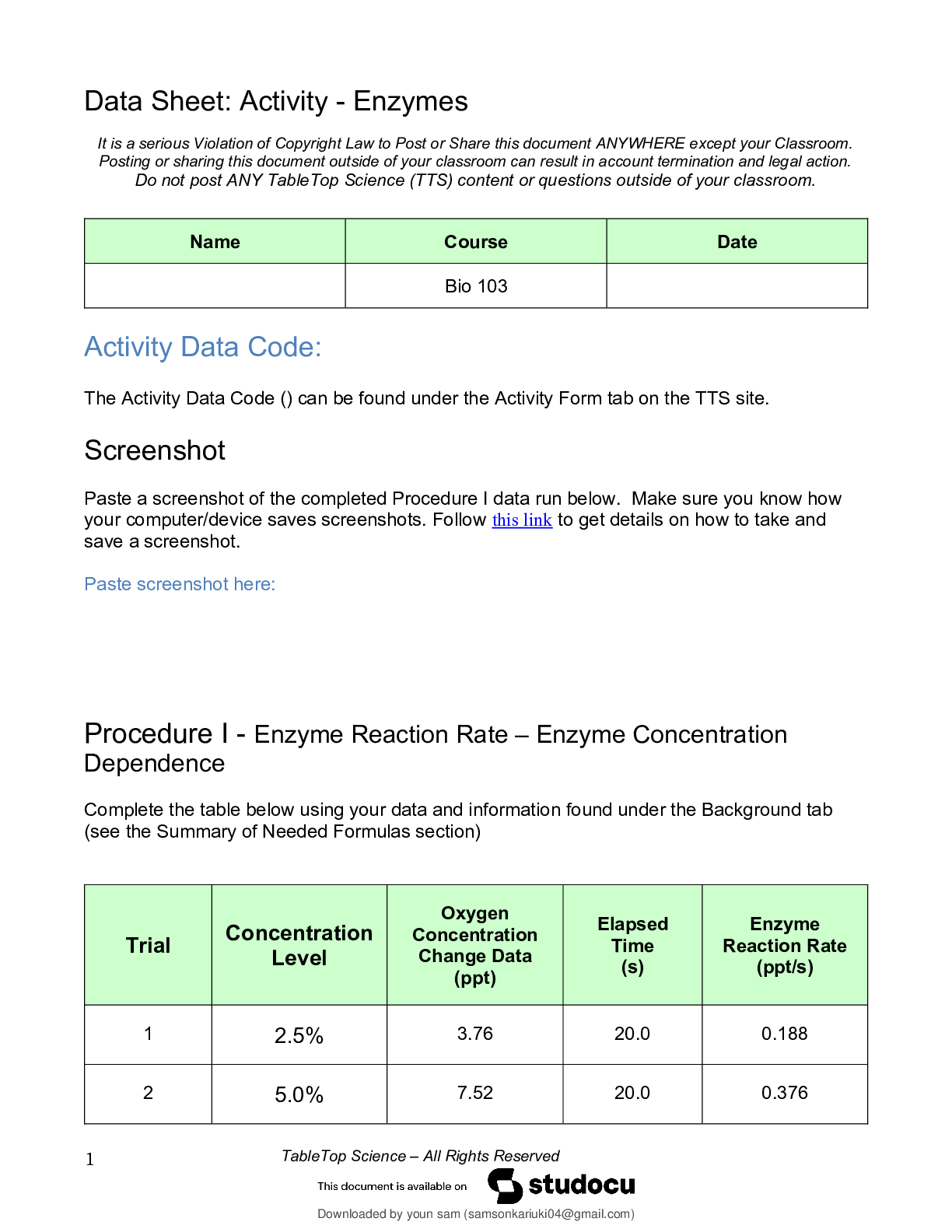 Data Sheet: Activity - Enzymes

It is a serious Violation of Copyright Law to Post or Share this document ANYWHERE except your Classroom. Posting or sharing this document outside of your classroom can result in account termination and legal action. Do not post ANY TableTop Science (TTS) content or questions outside of your classroom.

| Name | Course | Date |
|---|---|---|
| | Bio 103 | |

Activity Data Code:

The Activity Data Code () can be found under the Activity Form tab on the TTS site.

Screenshot

Paste a screenshot of the completed Procedure I data run below. Make sure you know how your computer/device saves screenshots. Follow this link to get details on how to take and save a screenshot.

Paste screenshot here:

Procedure I - Enzyme Reaction Rate – Enzyme Concentration Dependence

Complete the table below using your data and information found under the Background tab (see the Summary of Needed Formulas section)

| Trial | Concentration Level | Oxygen Concentration Change Data (ppt) | Elapsed Time (s) | Enzyme Reaction Rate (ppt/s) |
|---|---|---|---|---|
| 1 | 2.5% | 3.76 | 20.0 | 0.188 |
| 2 | 5.0% | 7.52 | 20.0 | 0.376 |

1

TableTop Science – All Rights Reserved

This document is available on studocu

Downloaded by youn sam (samsonkariuki04@gmail.com)